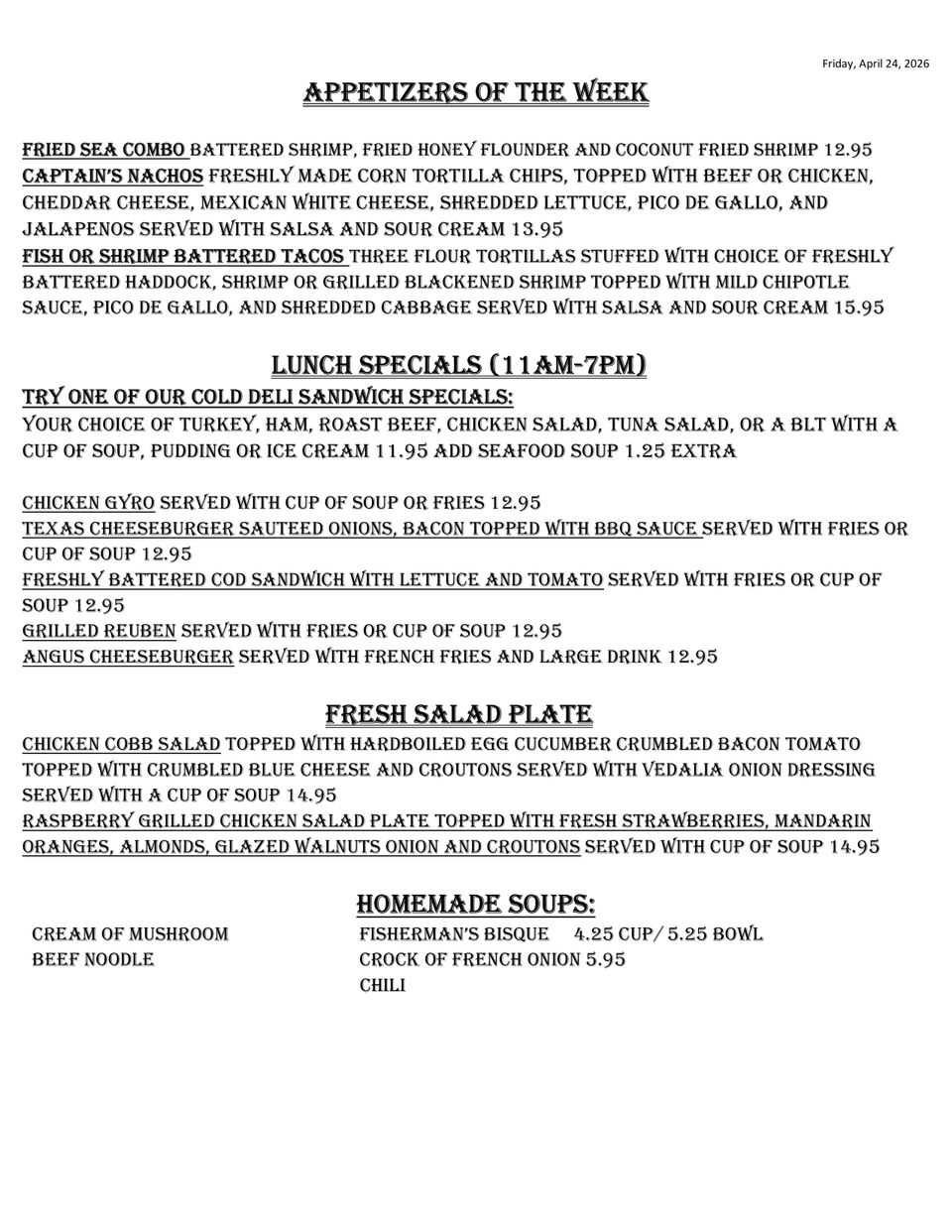 Friday, April 24, 2026

APPETIZERS OF THE WEEK

FRIED SEA COMBO BATTERED SHRIMP, FRIED HONEY FLOUNDER AND COCONUT FRIED SHRIMP 12.95
CAPTAIN'S NACHOS FRESHLY MADE CORN TORTILLA CHIPS, TOPPED WITH BEEF OR CHICKEN, CHEDDAR CHEESE, MEXICAN WHITE CHEESE, SHREDDED LETTUCE, PICO DE GALLO, AND JALAPENOS SERVED WITH SALSA AND SOUR CREAM 13.95
FISH OR SHRIMP BATTERED TACOS THREE FLOUR TORTILLAS STUFFED WITH CHOICE OF FRESHLY BATTERED HADDOCK, SHRIMP OR GRILLED BLACKENED SHRIMP TOPPED WITH MILD CHIPOTLE SAUCE, PICO DE GALLO, AND SHREDDED CABBAGE SERVED WITH SALSA AND SOUR CREAM 15.95

LUNCH SPECIALS (11AM-7PM)
TRY ONE OF OUR COLD DELI SANDWICH SPECIALS:
YOUR CHOICE OF TURKEY, HAM, ROAST BEEF, CHICKEN SALAD, TUNA SALAD, OR A BLT WITH A CUP OF SOUP, PUDDING OR ICE CREAM 11.95 ADD SEAFOOD SOUP 1.25 EXTRA

CHICKEN GYRO SERVED WITH CUP OF SOUP OR FRIES 12.95
TEXAS CHEESEBURGER SAUTEED ONIONS, BACON TOPPED WITH BBQ SAUCE SERVED WITH FRIES OR CUP OF SOUP 12.95
FRESHLY BATTERED COD SANDWICH WITH LETTUCE AND TOMATO SERVED WITH FRIES OR CUP OF SOUP 12.95
GRILLED REUBEN SERVED WITH FRIES OR CUP OF SOUP 12.95
ANGUS CHEESEBURGER SERVED WITH FRENCH FRIES AND LARGE DRINK 12.95

FRESH SALAD PLATE
CHICKEN COBB SALAD TOPPED WITH HARDBOILED EGG CUCUMBER CRUMBLED BACON TOMATO TOPPED WITH CRUMBLED BLUE CHEESE AND CROUTONS SERVED WITH VEDALIA ONION DRESSING SERVED WITH A CUP OF SOUP 14.95
RASPBERRY GRILLED CHICKEN SALAD PLATE TOPPED WITH FRESH STRAWBERRIES, MANDARIN ORANGES, ALMONDS, GLAZED WALNUTS ONION AND CROUTONS SERVED WITH CUP OF SOUP 14.95

HOMEMADE SOUPS:
CREAM OF MUSHROOM
BEEF NOODLE

FISHERMAN'S BISQUE 4.25 CUP/ 5.25 BOWL
CROCK OF FRENCH ONION 5.95
CHILI